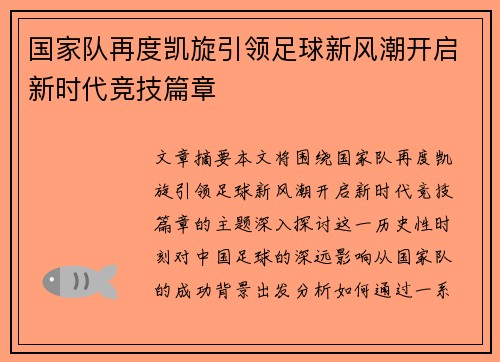 国家队再度凯旋引领足球新风潮开启新时代竞技篇章

文章摘要本文将围绕国家队再度凯旋引领足球新风潮开启新时代竞技篇章的主题深入探讨这一历史性时刻对中国足球的深远影响从国家队的成功背景出发分析如何通过一系